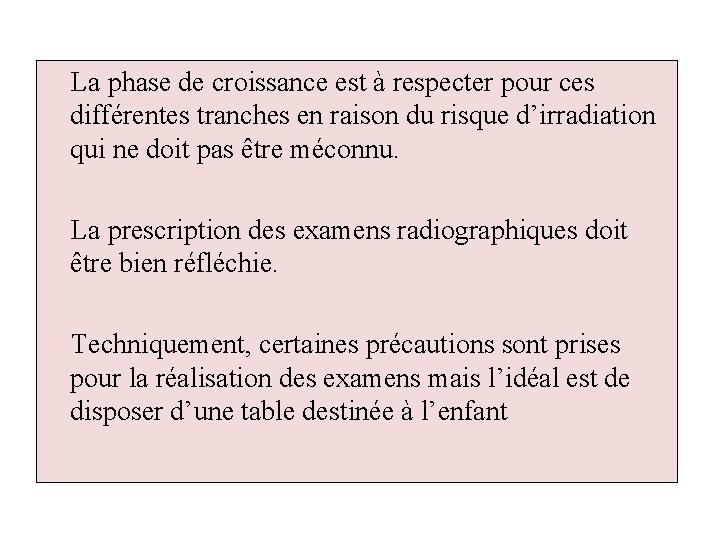 La phase de croissance est à respecter pour ces différentes tranches en raison du risque d’irradiation qui ne doit pas être méconnu.

La prescription des examens radiographiques doit être bien réfléchie.

Techniquement, certaines précautions sont prises pour la réalisation des examens mais l’idéal est de disposer d’une table destinée à l’enfant